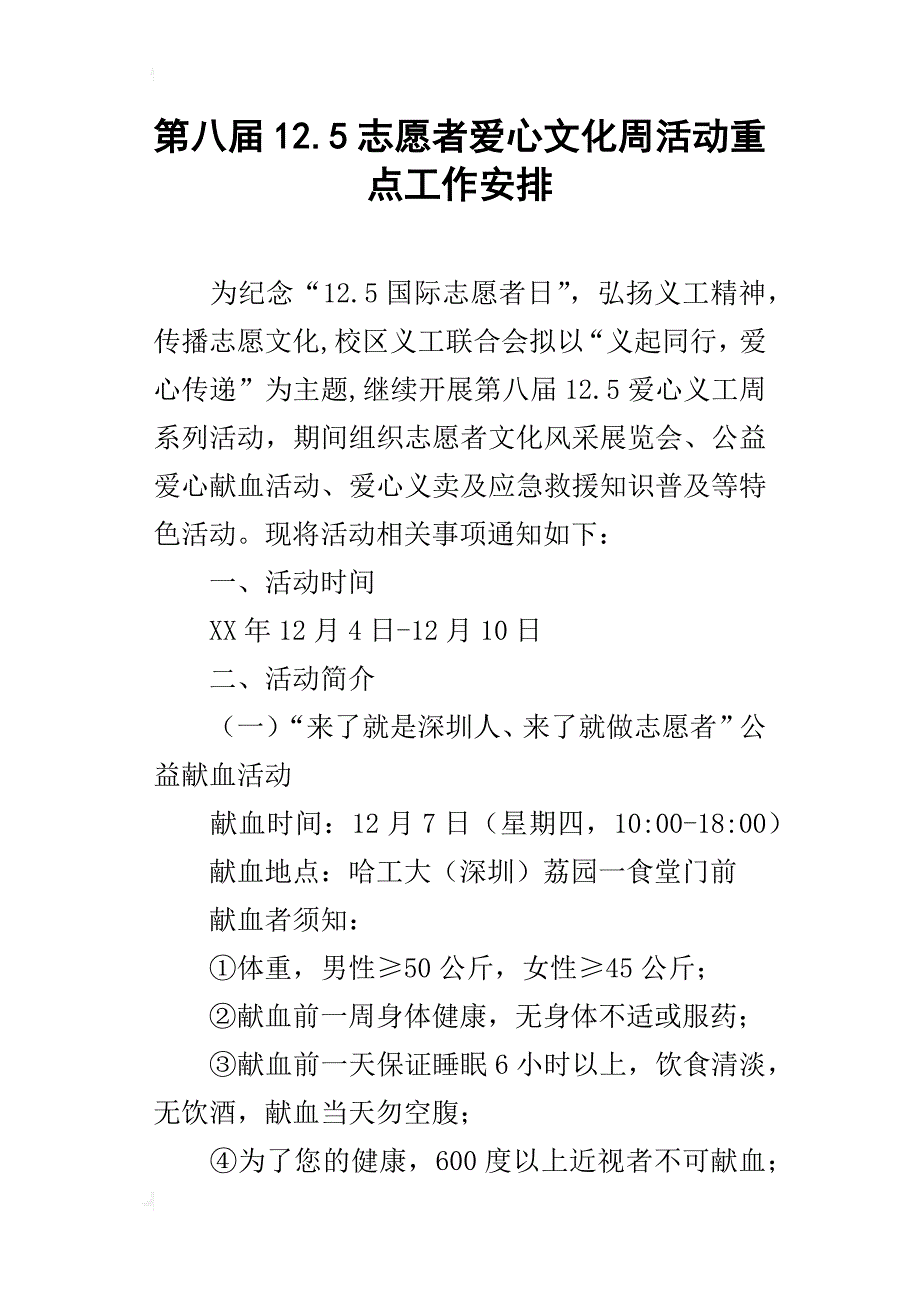 第八届12.5志愿者爱心文化周活动重点工作安排

为纪念“12.5国际志愿者日”，弘扬义工精神，传播志愿文化,校区义工联合会拟以“义起同行，爱心传递”为主题,继续开展第八届12.5爱心义工周系列活动，期间组织志愿者文化风采展览会、公益爱心献血活动、爱心义卖及应急救援知识普及等特色活动。现将活动相关事项通知如下：

一、活动时间

XX年12月4日-12月10日

二、活动简介

（一）“来了就是深圳人、来了就做志愿者”公益献血活动

献血时间：12月7日（星期四，10:00-18:00）

献血地点：哈工大（深圳）荔园一食堂门前

献血者须知：

①体重，男性≥50公斤，女性≥45公斤；

②献血前一周身体健康，无身体不适或服药；

③献血前一天保证睡眠6小时以上，饮食清淡，无饮酒，献血当天勿空腹；

④为了您的健康，600度以上近视者不可献血；